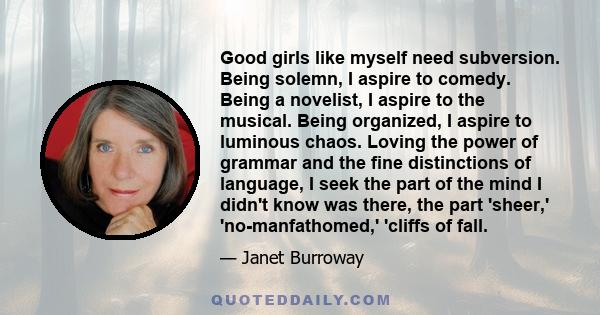 Good girls like myself need subversion. Being solemn, I aspire to comedy. Being a novelist, I aspire to the musical. Being organized, I aspire to luminous chaos. Loving the power of grammar and the fine distinctions of language, I seek the part of the mind I didn't know was there, the part 'sheer,' 'no-manfathomed,' 'cliffs of fall.

— Janet Burroway

QUOTEDDAILY.COM